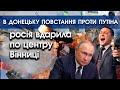 В ДОНЕЦЬКУ ПОВСТАННЯ ПРОТИ ПУТІНА

росія вдарила по центру Вінниці